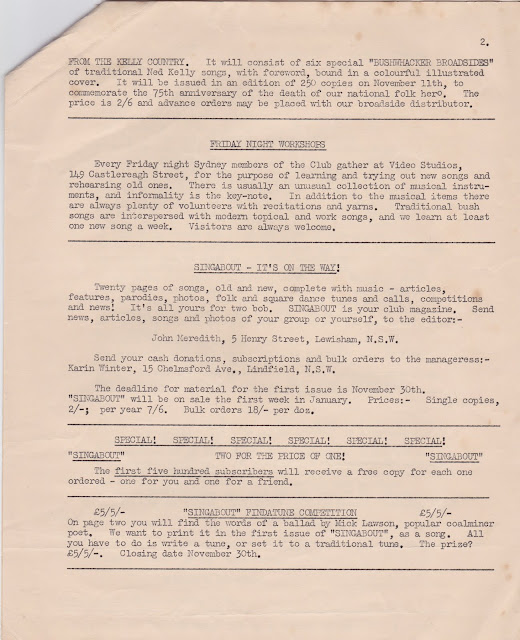 2.

FROM THE KELLY COUNTRY. It will consist of six special "BUSHWHACKER BROADSIDES" of traditional Ned Kelly songs, with foreword, bound in a colourful illustrated cover. It will be issued in an edition of 250 copies on November 11th, to commemorate the 75th anniversary of the death of our national folk hero. The price is 2/6 and advance orders may be placed with our broadside distributor.

FRIDAY NIGHT WORKSHOPS

Every Friday night Sydney members of the Club gather at Video Studios, 149 Castlereagh Street, for the purpose of learning and trying out new songs and rehearsing old ones. There is usually an unusual collection of musical instruments, and informality is the key-note. In addition to the musical items there are always plenty of volunteers with recitations and yarns. Traditional bush songs are interspersed with modern topical and work songs, and we learn at least one new song a week. Visitors are always welcome.

SINGABOUT - IT'S ON THE WAY!

Twenty pages of songs, old and new, complete with music - articles, features, parodies, photos, folk and square dance tunes and calls, competitions and news! It's all yours for two bob. SINGABOUT is your club magazine. Send news, articles, songs and photos of your group or yourself, to the editor:-

John Meredith, 5 Henry Street, Lewisham, N.S.W.

Send your cash donations, subscriptions and bulk orders to the manageress:- Karin Winter, 15 Chelmsford Ave., Lindfield, N.S.W.

The deadline for material for the first issue is November 30th. "SINGABOUT" will be on sale the first week in January. Prices:- Single copies, 2/-; per year 7/6. Bulk orders 18/- per doz.

SPECIAL! SPECIAL! SPECIAL! SPECIAL! SPECIAL! SPECIAL!

"SINGABOUT" TWO FOR THE PRICE OF ONE! "SINGABOUT"

The first five hundred subscribers will receive a free copy for each one ordered - one for you and one for a friend.

£5/5/- "SINGABOUT" FINDATUNE COMPETITION £5/5/-

On page two you will find the words of a ballad by Mick Lawson, popular coalminer poet. We want to print it in the first issue of "SINGABOUT", as a song. All you have to do is write a tune, or set it to a traditional tune. The prize? £5/5/-. Closing date November 30th.